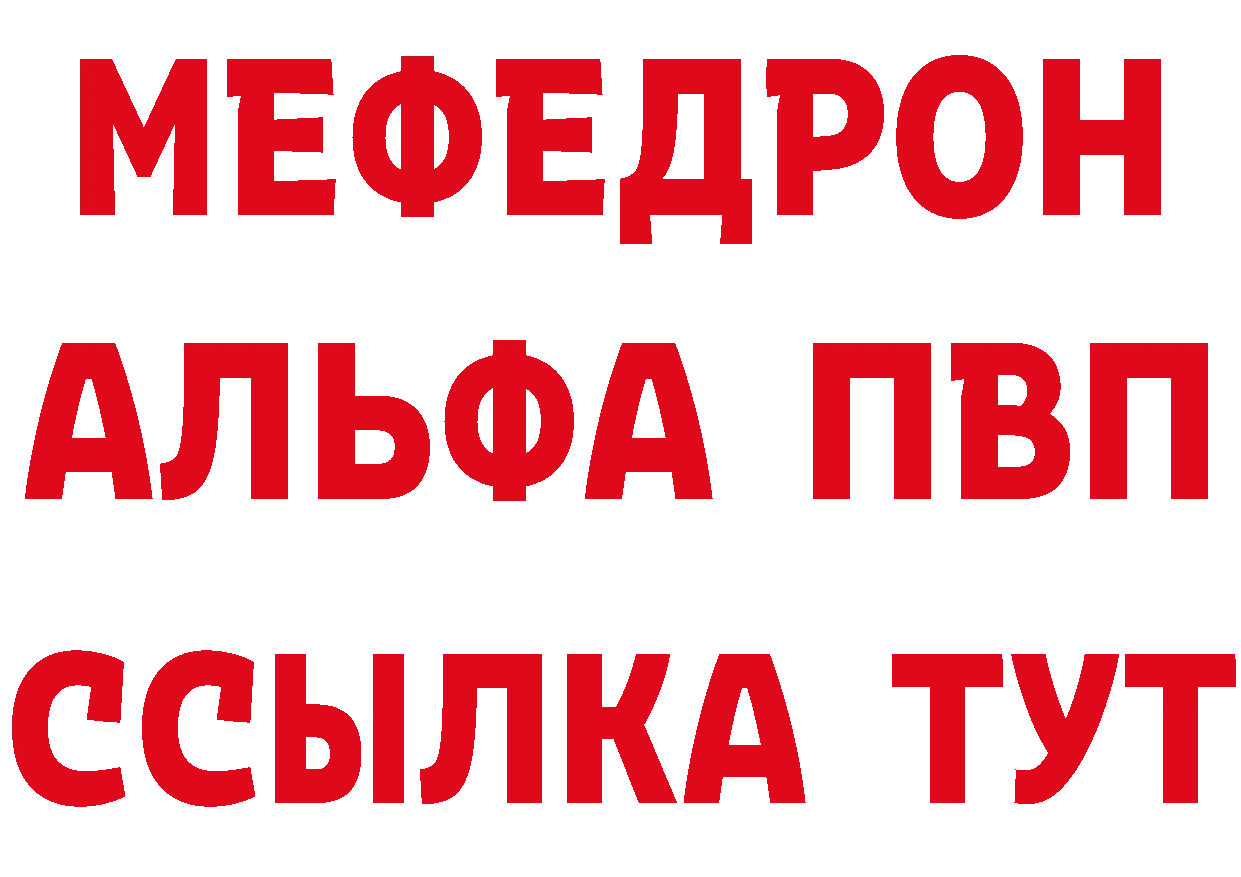 МЕФЕДРОН
АЛЬФА ПВП
ССЫЛКА ТУТ